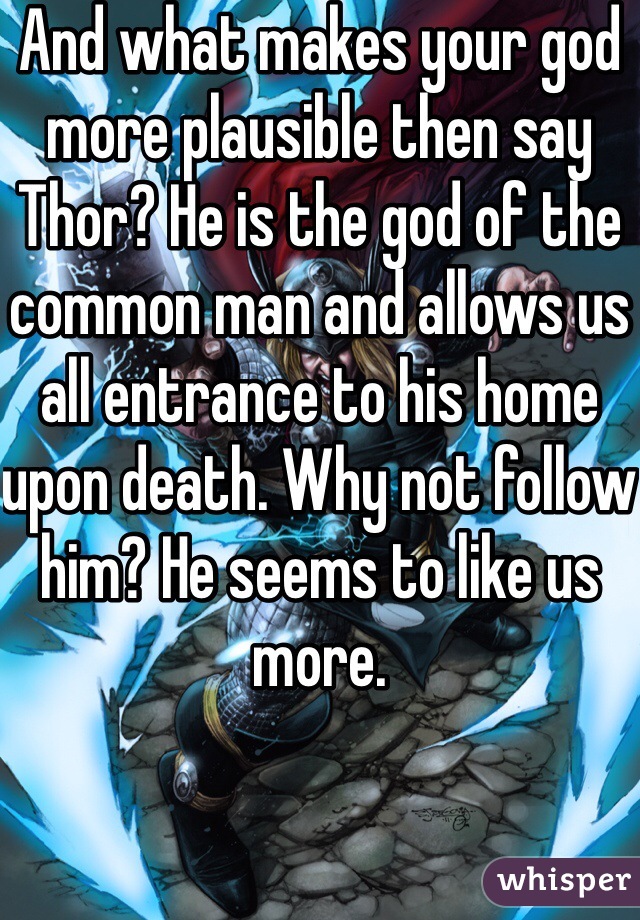 And what makes your god more plausible then say Thor? He is the god of the common man and allows us all entrance to his home upon death. Why not follow him? He seems to like us more.

whisper